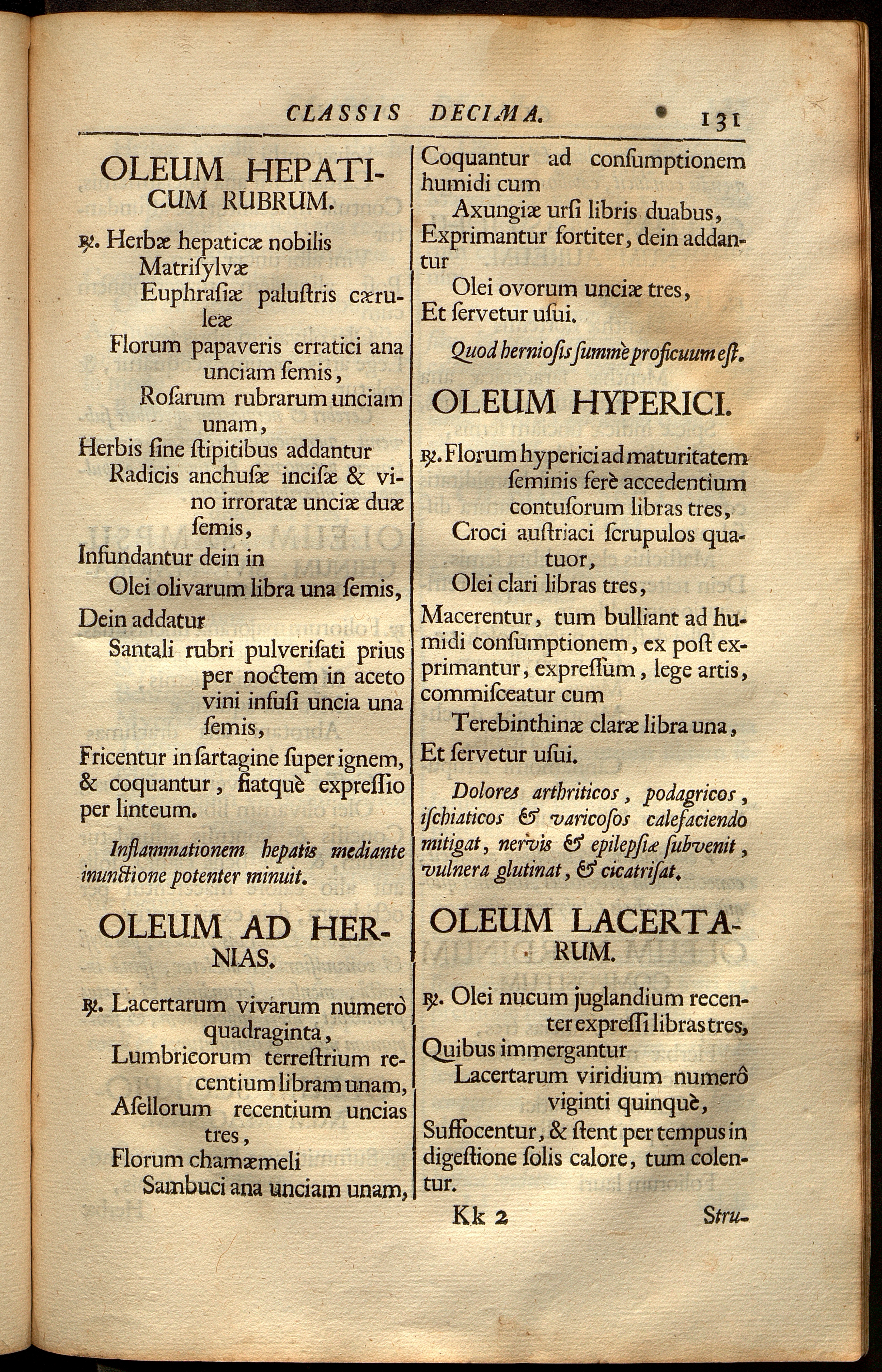 CLASSIS DECIMA. 131

OLEUM HEPATICUM RUBRUM.

℞. Herbæ hepaticæ nobilis
Matriſylvæ
Euphraſiæ paluſtris cæruleæ
Florum papaveris erratici ana unciam ſemis,
Roſarum rubrarum unciam unam,
Herbis ſine ſtipitibus addantur
Radicis anchuſæ inciſæ & vino irroratæ unciæ duæ ſemis,
Infundantur dein in
Olei olivarum libra una ſemis,
Dein addatur
Santali rubri pulveriſati prius per noctem in aceto vini infuſi uncia una ſemis,
Fricentur in ſartagine ſuper ignem, & coquantur, fiatquè expreſſio per linteum.

Inflammationem hepatis mediante inunctione potenter minuit.

OLEUM AD HERNIAS.

℞. Lacertarum vivarum numerò quadraginta,
Lumbricorum terreſtrium recentium libram unam,
Aſellorum recentium uncias tres,
Florum chamæmeli
Sambuci ana unciam unam,
Coquantur ad conſumptionem humidi cum
Axungiæ urſi libris duabus,
Exprimantur fortiter, dein addantur
Olei ovorum unciæ tres,
Et ſervetur uſui.

Quod hernioſis ſummè proficuum eſt.

OLEUM HYPERICI.

℞. Florum hyperici ad maturitatem ſeminis ferè accedentium contuſorum libras tres,
Croci auſtriaci ſcrupulos quatuor,
Olei clari libras tres,
Macerentur, tum bulliant ad humidi conſumptionem, ex poſt exprimantur, expreſſum, lege artis, commiſceatur cum
Terebinthinæ claræ libra una,
Et ſervetur uſui.

Dolores arthriticos, podagricos, iſchiaticos & varicoſos calefaciendo mitigat, nervis & epilepſiæ ſubvenit, vulnera glutinat, & cicatriſat.

OLEUM LACERTARUM.

℞. Olei nucum juglandium recenter expreſſi libras tres,
Quibus immergantur
Lacertarum viridium numerô viginti quinquè,
Suffocentur, & ſtent per tempus in digeſtione ſolis calore, tum colentur.

Kk 2 Stru-